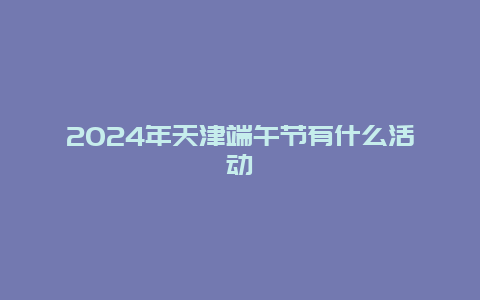 2024年天津端午节有什么活动